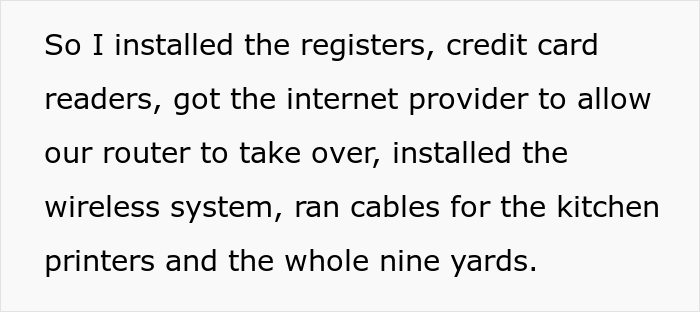 So I installed the registers, credit card readers, got the internet provider to allow our router to take over, installed the wireless system, ran cables for the kitchen printers and the whole nine yards.